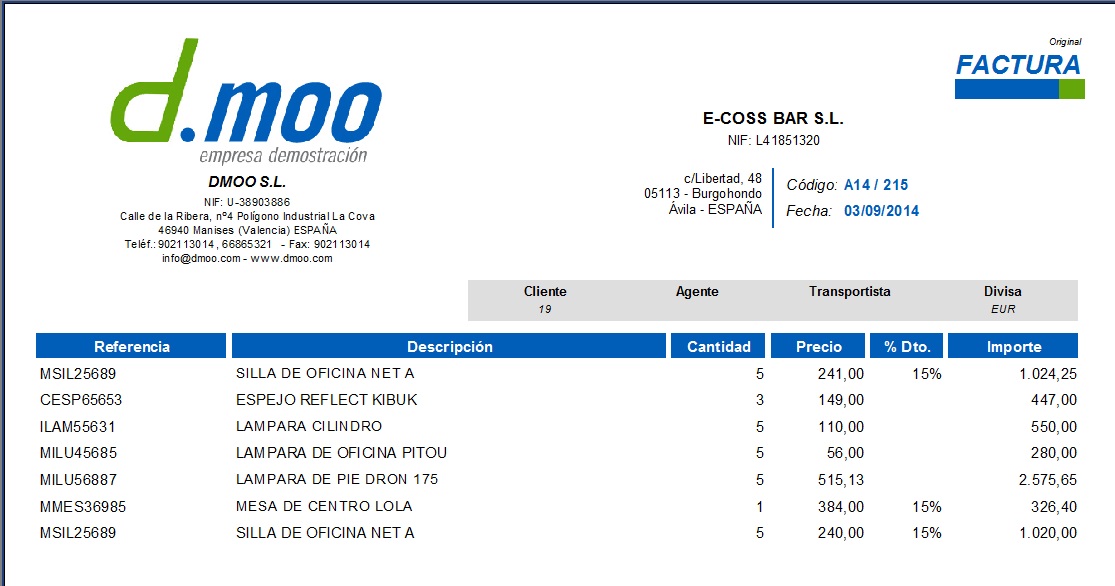 d.moo
empresa demostración

DMOO S.L.
NIF: U-38903886
Calle de la Ribera, nº4 Polígono Industrial La Cova
46940 Manises (Valencia) ESPAÑA
Teléf.: 902113014, 66865321 - Fax: 902113014
info@dmoo.com - www.dmoo.com

Original
FACTURA

E-COSS BAR S.L.
NIF: L41851320

c/Libertad, 48
05113 - Burgohondo
Ávila - ESPAÑA

Código: A14 / 215
Fecha: 03/09/2014

| Cliente | Agente | Transportista | Divisa |
|---|---|---|---|
| 19 | | | EUR |

| Referencia | Descripción | Cantidad | Precio | % Dto. | Importe |
|---|---|---|---|---|---|
| MSIL25689 | SILLA DE OFICINA NET A | 5 | 241,00 | 15% | 1.024,25 |
| CESP65653 | ESPEJO REFLECT KIBUK | 3 | 149,00 | | 447,00 |
| ILAM55631 | LAMPARA CILINDRO | 5 | 110,00 | | 550,00 |
| MILU45685 | LAMPARA DE OFICINA PITOU | 5 | 56,00 | | 280,00 |
| MILU56887 | LAMPARA DE PIE DRON 175 | 5 | 515,13 | | 2.575,65 |
| MMES36985 | MESA DE CENTRO LOLA | 1 | 384,00 | 15% | 326,40 |
| MSIL25689 | SILLA DE OFICINA NET A | 5 | 240,00 | 15% | 1.020,00 |